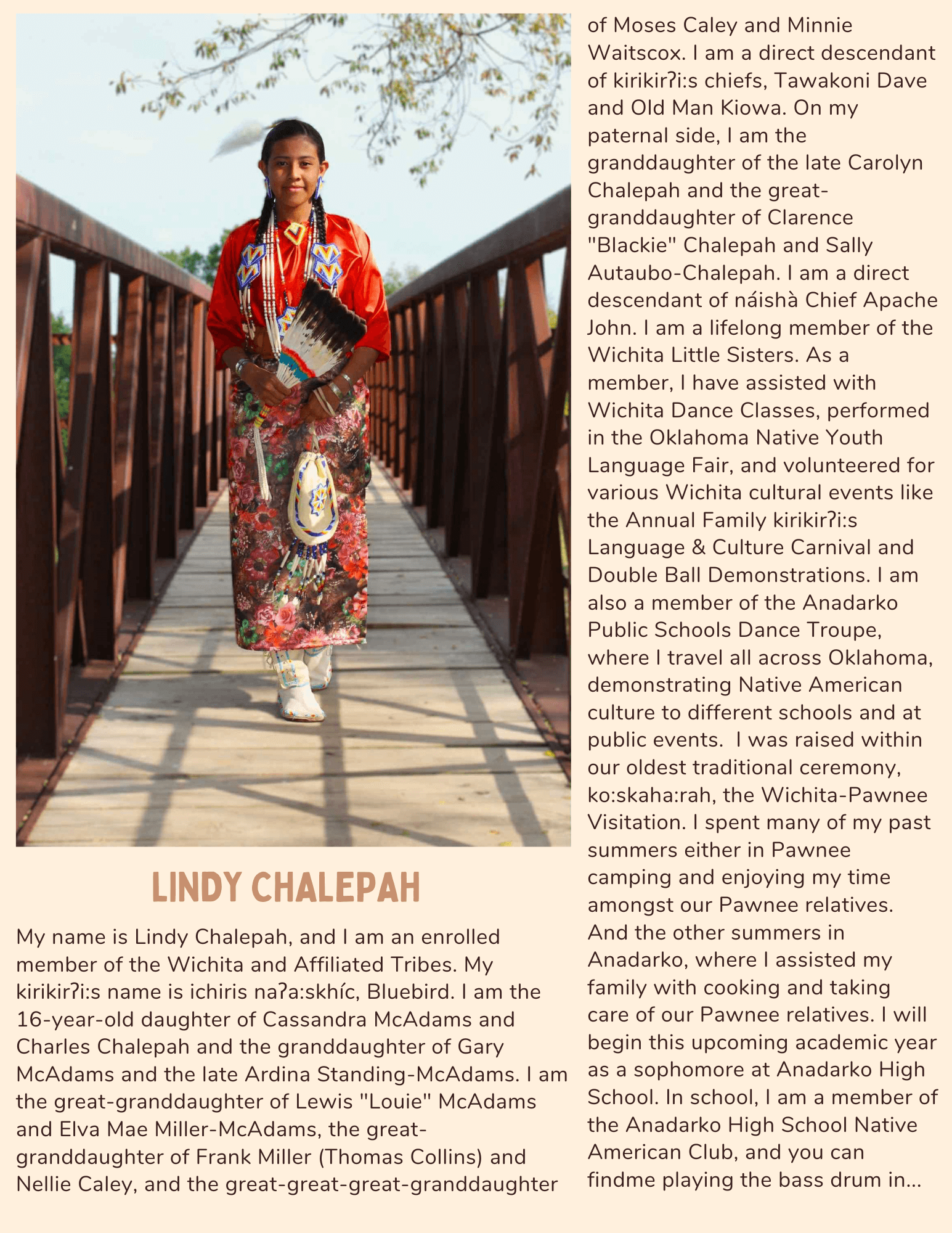 LINDY CHALEPAH

My name is Lindy Chalepah, and I am an enrolled member of the Wichita and Affiliated Tribes. My kirikirʔi:s name is ichiris naʔa:skhíc, Bluebird. I am the 16-year-old daughter of Cassandra McAdams and Charles Chalepah and the granddaughter of Gary McAdams and the late Ardina Standing-McAdams. I am the great-granddaughter of Lewis "Louie" McAdams and Elva Mae Miller-McAdams, the great-granddaughter of Frank Miller (Thomas Collins) and Nellie Caley, and the great-great-great-granddaughter of Moses Caley and Minnie Waitscox. I am a direct descendant of kirikirʔi:s chiefs, Tawakoni Dave and Old Man Kiowa. On my paternal side, I am the granddaughter of the late Carolyn Chalepah and the great-granddaughter of Clarence "Blackie" Chalepah and Sally Autaubo-Chalepah. I am a direct descendant of náishà Chief Apache John. I am a lifelong member of the Wichita Little Sisters. As a member, I have assisted with Wichita Dance Classes, performed in the Oklahoma Native Youth Language Fair, and volunteered for various Wichita cultural events like the Annual Family kirikirʔi:s Language & Culture Carnival and Double Ball Demonstrations. I am also a member of the Anadarko Public Schools Dance Troupe, where I travel all across Oklahoma, demonstrating Native American culture to different schools and at public events. I was raised within our oldest traditional ceremony, ko:skaha:rah, the Wichita-Pawnee Visitation. I spent many of my past summers either in Pawnee camping and enjoying my time amongst our Pawnee relatives. And the other summers in Anadarko, where I assisted my family with cooking and taking care of our Pawnee relatives. I will begin this upcoming academic year as a sophomore at Anadarko High School. In school, I am a member of the Anadarko High School Native American Club, and you can findme playing the bass drum in...